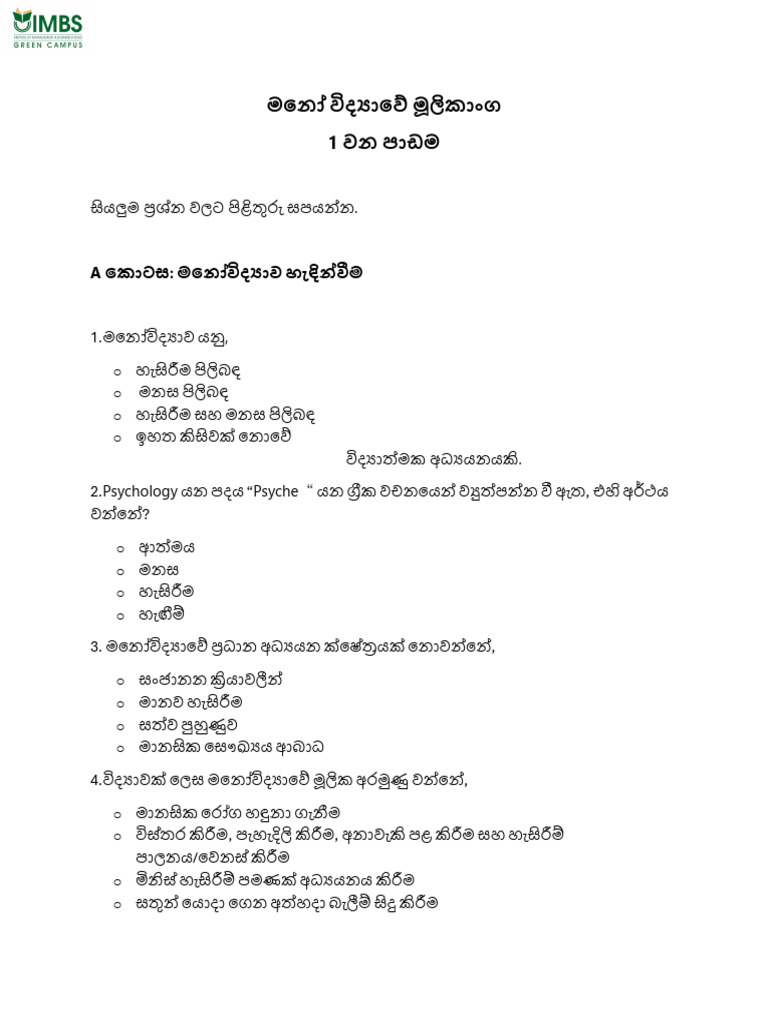 IMBS
GREEN CAMPUS

මනෝ විද්‍යාවේ මූලිකාංග
1 වන පාඩම

සියලුම ප්‍රශ්න වලට පිළිතුරු සපයන්න.

A කොටස: මනෝවිද්‍යාව හැඳින්වීම

1.මනෝවිද්‍යාව යනු,

o හැසිරීම පිලිබඳ
o මනස පිලිබඳ
o හැසිරීම සහ මනස පිලිබඳ
o ඉහත කිසිවක් නොවේ

විද්‍යාත්මක අධ්‍යයනයකි.

2.Psychology යන පදය "Psyche " යන ග්‍රීක වචනයෙන් ව්‍යුත්පන්න වී ඇත, එහි අර්ථය වන්නේ?

o ආත්මය
o මනස
o හැසිරීම
o හැඟීම්

3. මනෝවිද්‍යාවේ ප්‍රධාන අධ්‍යයන ක්ෂේත්‍රයක් නොවන්නේ,

o සංජානන ක්‍රියාවලීන්
o මානව හැසිරීම
o සත්ව පුහුණුව
o මානසික සෞඛ්‍යය ආබාධ

4.විද්‍යාවක් ලෙස මනෝවිද්‍යාවේ මූලික අරමුණු වන්නේ,

o මානසික රෝග හඳුනා ගැනීම
o විස්තර කිරීම, පැහැදිලි කිරීම, අනාවැකි පළ කිරීම සහ හැසිරීම් පාලනය/වෙනස් කිරීම
o මිනිස් හැසිරීම් පමණක් අධ්‍යයනය කිරීම
o සතුන් යොදා ගෙන අත්හදා බැලීම් සිදු කිරීම